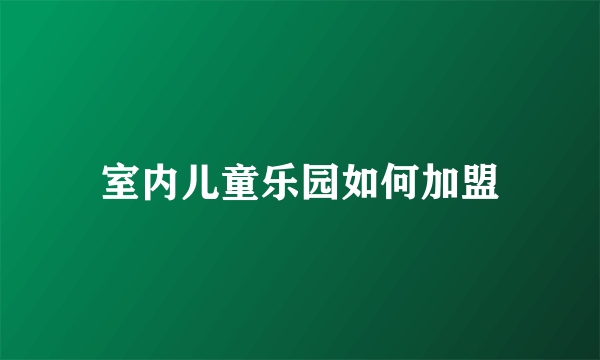 室内儿童乐园如何加盟